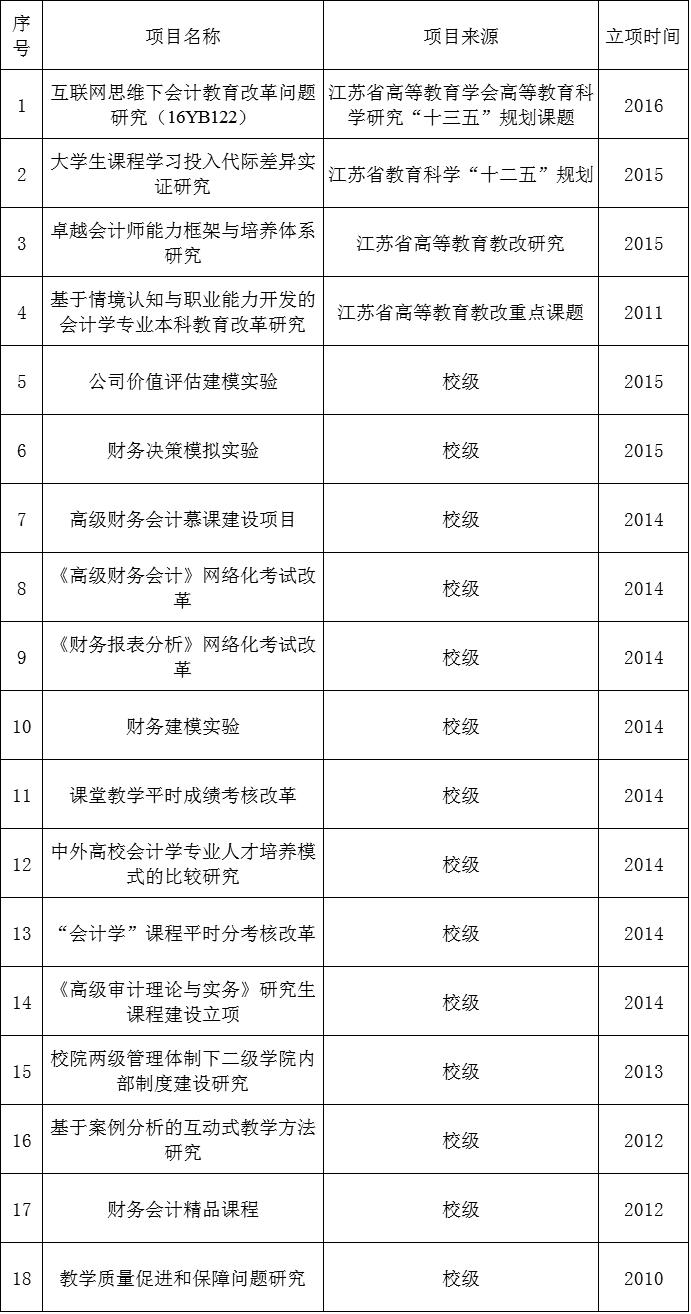 | 序号 | 项目名称 | 项目来源 | 立项时间 |
|---|---|---|---|
| 1 | 互联网思维下会计教育改革问题研究（16YB122） | 江苏省高等教育学会高等教育科学研究“十三五”规划课题 | 2016 |
| 2 | 大学生课程学习投入代际差异实证研究 | 江苏省教育科学“十二五”规划 | 2015 |
| 3 | 卓越会计师能力框架与培养体系研究 | 江苏省高等教育教改研究 | 2015 |
| 4 | 基于情境认知与职业能力开发的会计学专业本科教育改革研究 | 江苏省高等教育教改重点课题 | 2011 |
| 5 | 公司价值评估建模实验 | 校级 | 2015 |
| 6 | 财务决策模拟实验 | 校级 | 2015 |
| 7 | 高级财务会计慕课建设项目 | 校级 | 2014 |
| 8 | 《高级财务会计》网络化考试改革 | 校级 | 2014 |
| 9 | 《财务报表分析》网络化考试改革 | 校级 | 2014 |
| 10 | 财务建模实验 | 校级 | 2014 |
| 11 | 课堂教学平时成绩考核改革 | 校级 | 2014 |
| 12 | 中外高校会计学专业人才培养模式的比较研究 | 校级 | 2014 |
| 13 | “会计学”课程平时分考核改革 | 校级 | 2014 |
| 14 | 《高级审计理论与实务》研究生课程建设立项 | 校级 | 2014 |
| 15 | 校院两级管理体制下二级学院内部制度建设研究 | 校级 | 2013 |
| 16 | 基于案例分析的互动式教学方法研究 | 校级 | 2012 |
| 17 | 财务会计精品课程 | 校级 | 2012 |
| 18 | 教学质量促进和保障问题研究 | 校级 | 2010 |